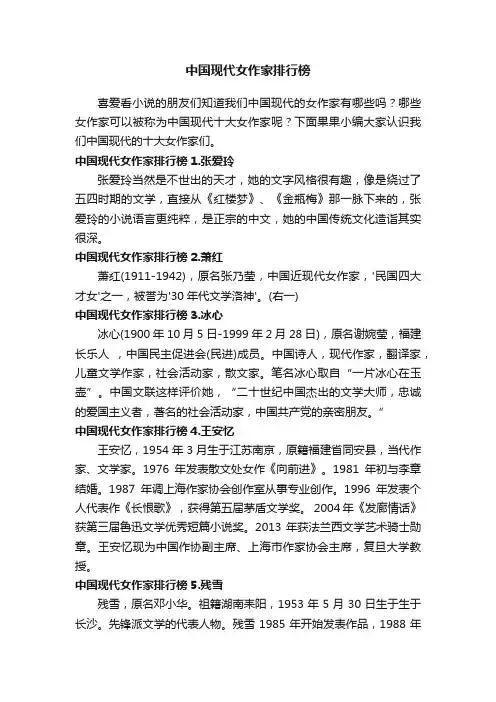 中国现代女作家排行榜

喜爱看小说的朋友们知道我们中国现代的女作家有哪些吗？哪些女作家可以被称为中国现代十大女作家呢？下面果果小编大家认识我们中国现代的十大女作家们。

中国现代女作家排行榜 1.张爱玲

张爱玲当然是不世出的天才，她的文字风格很有趣，像是绕过了五四时期的文学，直接从《红楼梦》、《金瓶梅》那一脉下来的，张爱玲的小说语言更纯粹，是正宗的中文，她的中国传统文化造诣其实很深。

中国现代女作家排行榜 2.萧红

萧红(1911-1942)，原名张乃莹，中国近现代女作家，'民国四大才女'之一，被誉为'30 年代文学洛神'。(右一)

中国现代女作家排行榜 3.冰心

冰心(1900 年 10 月 5 日-1999 年 2 月 28 日)，原名谢婉莹，福建长乐人 ，中国民主促进会(民进)成员。中国诗人，现代作家，翻译家，儿童文学作家，社会活动家，散文家。笔名冰心取自“一片冰心在玉壶”。中国文联这样评价她，“二十世纪中国杰出的文学大师，忠诚的爱国主义者，著名的社会活动家，中国共产党的亲密朋友。”

中国现代女作家排行榜 4.王安忆

王安忆，1954 年 3 月生于江苏南京，原籍福建省同安县，当代作家、文学家。1976 年发表散文处女作《向前进》。1981 年初与李章结婚。1987 年调上海作家协会创作室从事专业创作。1996 年发表个人代表作《长恨歌》，获得第五届茅盾文学奖。 2004 年《发廊情话》获第三届鲁迅文学优秀短篇小说奖。2013 年获法兰西文学艺术骑士勋章。王安忆现为中国作协副主席、上海市作家协会主席，复旦大学教授。

中国现代女作家排行榜 5.残雪

残雪，原名邓小华。祖籍湖南耒阳，1953 年 5 月 30 日生于生于长沙。先锋派文学的代表人物。残雪 1985 年开始发表作品，1988 年